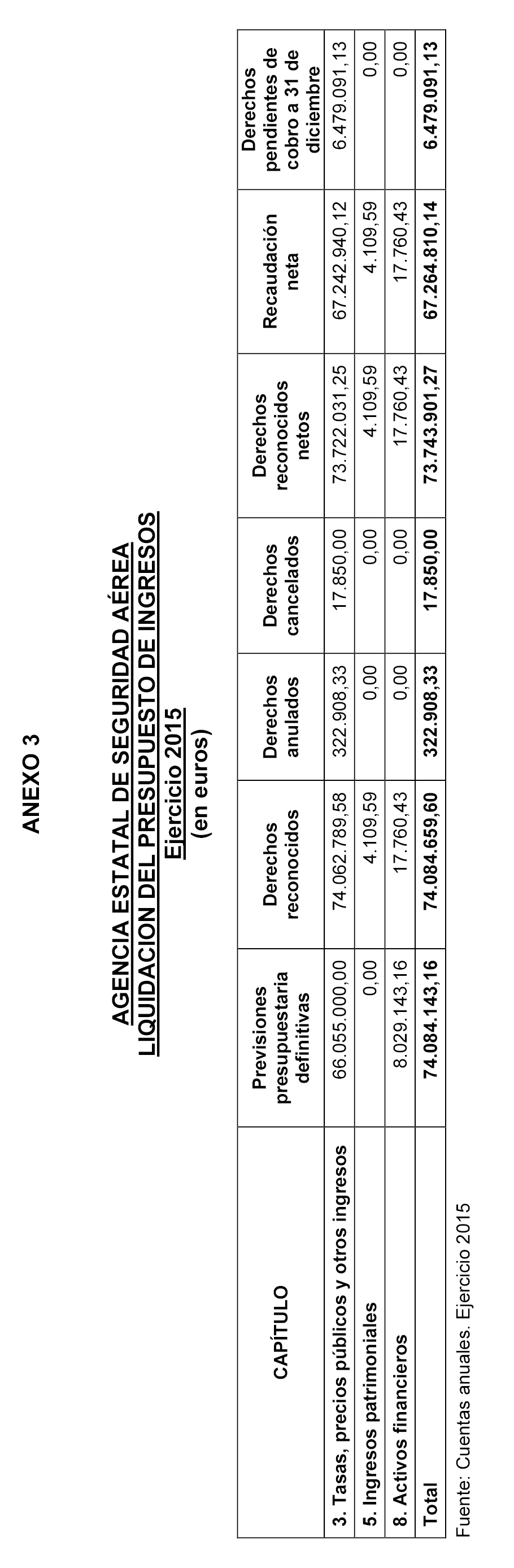 ANEXO 3

AGENCIA ESTATAL DE SEGURIDAD AÉREA
LIQUIDACION DEL PRESUPUESTO DE INGRESOS
Ejercicio 2015
(en euros)

| CAPÍTULO | Previsiones presupuestaria definitivas | Derechos reconocidos | Derechos anulados | Derechos cancelados | Derechos reconocidos netos | Recaudación neta | Derechos pendientes de cobro a 31 de diciembre |
|---|---|---|---|---|---|---|---|
| 3. Tasas, precios públicos y otros ingresos | 66.055.000,00 | 74.062.789,58 | 322.908,33 | 17.850,00 | 73.722.031,25 | 67.242.940,12 | 6.479.091,13 |
| 5. Ingresos patrimoniales | 0,00 | 4.109,59 | 0,00 | 0,00 | 4.109,59 | 4.109,59 | 0,00 |
| 8. Activos financieros | 8.029.143,16 | 17.760,43 | 0,00 | 0,00 | 17.760,43 | 17.760,43 | 0,00 |
| Total | 74.084.143,16 | 74.084.659,60 | 322.908,33 | 17.850,00 | 73.743.901,27 | 67.264.810,14 | 6.479.091,13 |

Fuente: Cuentas anuales. Ejercicio 2015